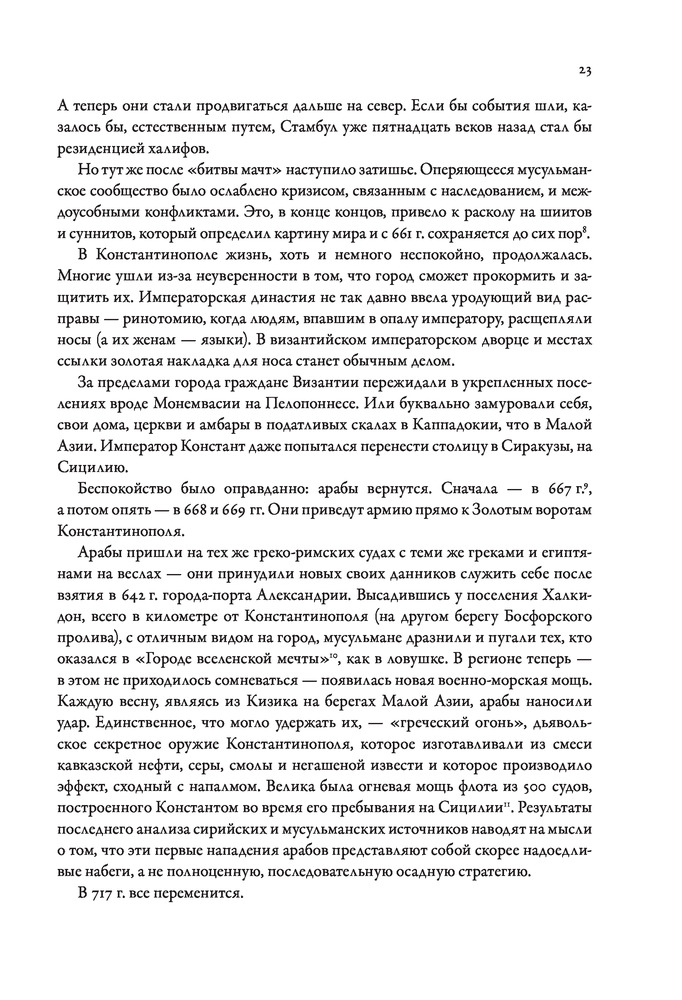 23

А теперь они стали продвигаться дальше на север. Если бы события шли, казалось бы, естественным путем, Стамбул уже пятнадцать веков назад стал бы резиденцией халифов.

Но тут же после «битвы мачт» наступило затишье. Оперяющееся мусульманское сообщество было ослаблено кризисом, связанным с наследованием, и междоусобными конфликтами. Это, в конце концов, привело к расколу на шиитов и суннитов, который определил картину мира и с 661 г. сохраняется до сих пор$^{8}$.

В Константинополе жизнь, хоть и немного неспокойно, продолжалась. Многие ушли из-за неуверенности в том, что город сможет прокормить и защитить их. Императорская династия не так давно ввела уродующий вид расправы — ринотомию, когда людям, впавшим в опалу императору, расщепляли носы (а их женам — языки). В византийском императорском дворце и местах ссылки золотая накладка для носа станет обычным делом.

За пределами города граждане Византии пережидали в укрепленных поселениях вроде Монемвасии на Пелопоннесе. Или буквально замуровали себя, свои дома, церкви и амбары в податливых скалах в Каппадокии, что в Малой Азии. Император Констант даже попытался перенести столицу в Сиракузы, на Сицилию.

Беспокойство было оправданно: арабы вернутся. Сначала — в 667 г.$^{9}$, а потом опять — в 668 и 669 гг. Они приведут армию прямо к Золотым воротам Константинополя.

Арабы пришли на тех же греко-римских судах с теми же греками и египтянами на веслах — они принудили новых своих данников служить себе после взятия в 642 г. города-порта Александрии. Высадившись у поселения Халкидон, всего в километре от Константинополя (на другом берегу Босфорского пролива), с отличным видом на город, мусульмане дразнили и пугали тех, кто оказался в «Городе вселенской мечты»$^{10}$, как в ловушке. В регионе теперь — в этом не приходилось сомневаться — появилась новая военно-морская мощь. Каждую весну, являясь из Кизика на берегах Малой Азии, арабы наносили удар. Единственное, что могло удержать их, — «греческий огонь», дьявольское секретное оружие Константинополя, которое изготавливали из смеси кавказской нефти, серы, смолы и негашеной извести и которое производило эффект, сходный с напалмом. Велика была огневая мощь флота из 500 судов, построенного Константом во время его пребывания на Сицилии$^{11}$. Результаты последнего анализа сирийских и мусульманских источников наводят на мысли о том, что эти первые нападения арабов представляют собой скорее надоедливые набеги, а не полноценную, последовательную осадную стратегию.

В 717 г. все переменится.